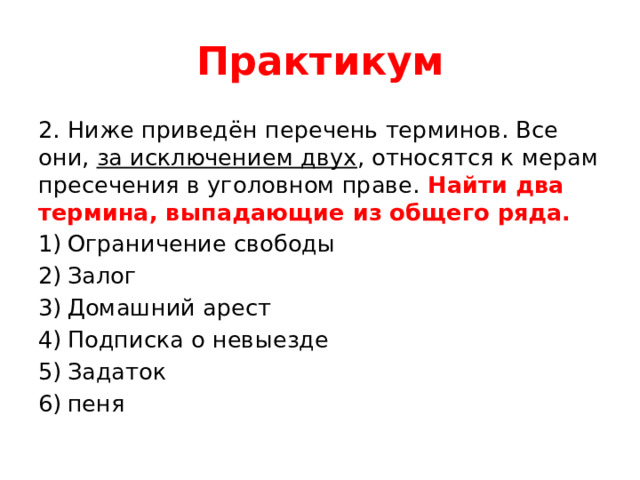 Практикум

2. Ниже приведён перечень терминов. Все они, за исключением двух, относятся к мерам пресечения в уголовном праве. Найти два термина, выпадающие из общего ряда.

1) Ограничение свободы
2) Залог
3) Домашний арест
4) Подписка о невыезде
5) Задаток
6) пеня